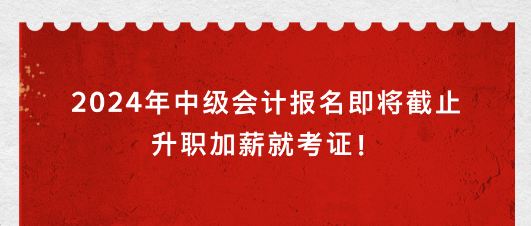 2024年中级会计报名即将截止
升职加薪就考证！